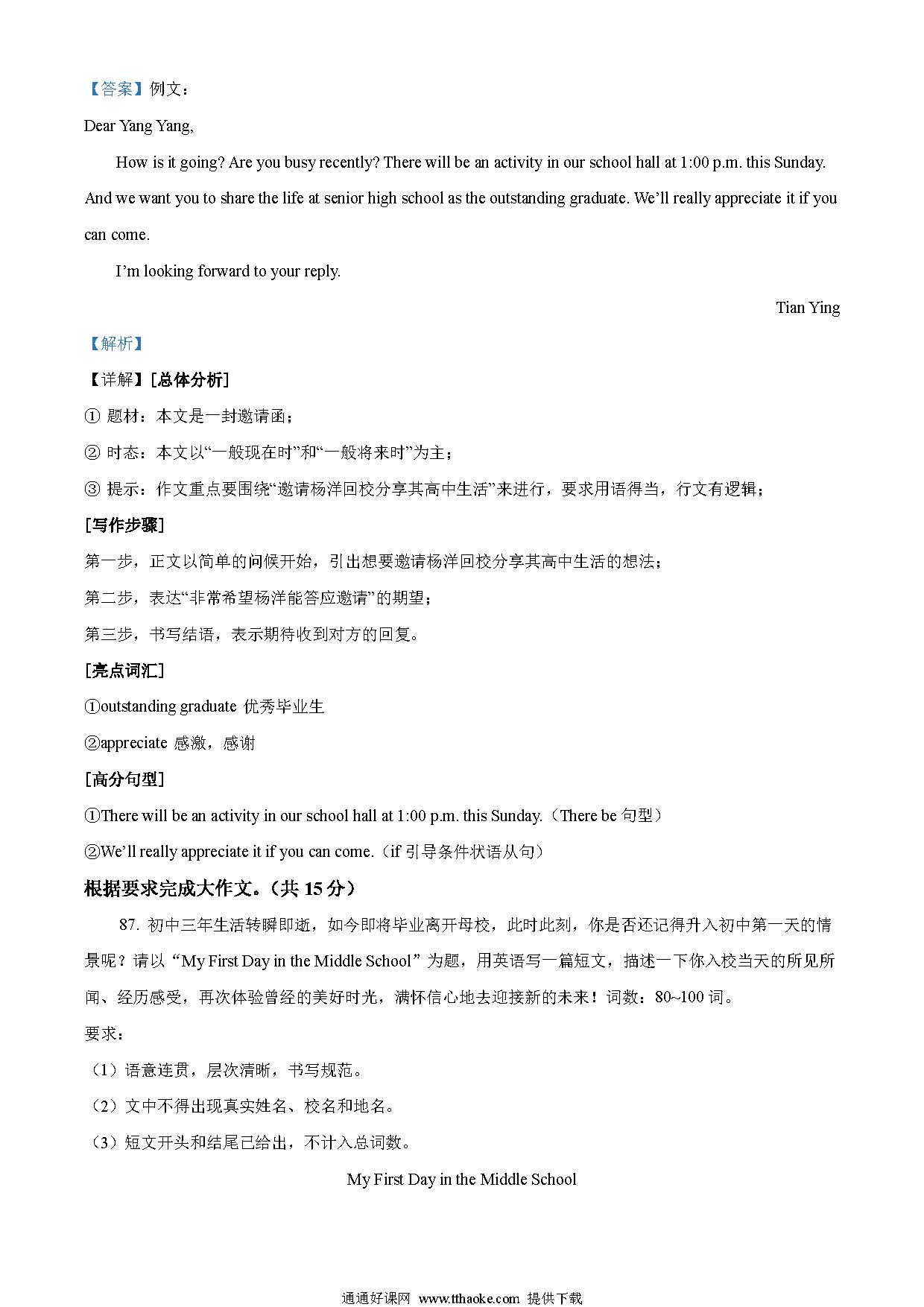 【答案】例文：

Dear Yang Yang,

How is it going? Are you busy recently? There will be an activity in our school hall at 1:00 p.m. this Sunday. And we want you to share the life at senior high school as the outstanding graduate. We'll really appreciate it if you can come.

I'm looking forward to your reply.

Tian Ying

【解析】

【详解】[总体分析]

① 题材：本文是一封邀请函；

② 时态：本文以“一般现在时”和“一般将来时”为主；

③ 提示：作文重点要围绕“邀请杨洋回校分享其高中生活”来进行，要求用语得当，行文有逻辑；

[写作步骤]

第一步，正文以简单的问候开始，引出想要邀请杨洋回校分享其高中生活的想法；

第二步，表达“非常希望杨洋能答应邀请”的期望；

第三步，书写结语，表示期待收到对方的回复。

[亮点词汇]

①outstanding graduate 优秀毕业生

②appreciate 感激，感谢

[高分句型]

①There will be an activity in our school hall at 1:00 p.m. this Sunday.（There be 句型）

②We'll really appreciate it if you can come.（if 引导条件状语从句）

根据要求完成大作文。（共 15 分）

87. 初中三年生活转瞬即逝，如今即将毕业离开母校，此时此刻，你是否还记得升入初中第一天的情景呢？请以“My First Day in the Middle School”为题，用英语写一篇短文，描述一下你入校当天的所见所闻、经历感受，再次体验曾经的美好时光，满怀信心地去迎接新的未来！词数：80~100 词。

要求：

（1）语意连贯，层次清晰，书写规范。

（2）文中不得出现真实姓名、校名和地名。

（3）短文开头和结尾已给出，不计入总词数。

My First Day in the Middle School

通通好课网 www.tthaoke.com 提供下载